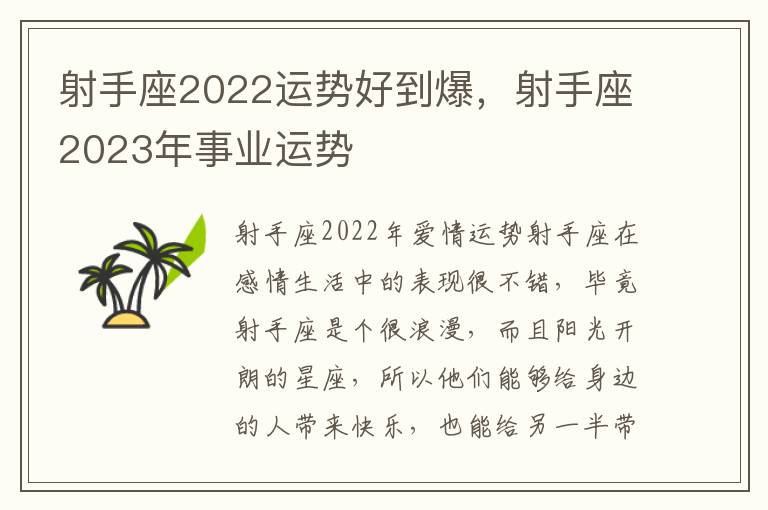 射手座2022运势好到爆，射手座2023年事业运势

射手座2022年爱情运势射手座在感情生活中的表现很不错，毕竟射手座是个很浪漫，而且阳光开朗的星座，所以他们能够给身边的人带来快乐，也能给另一半带